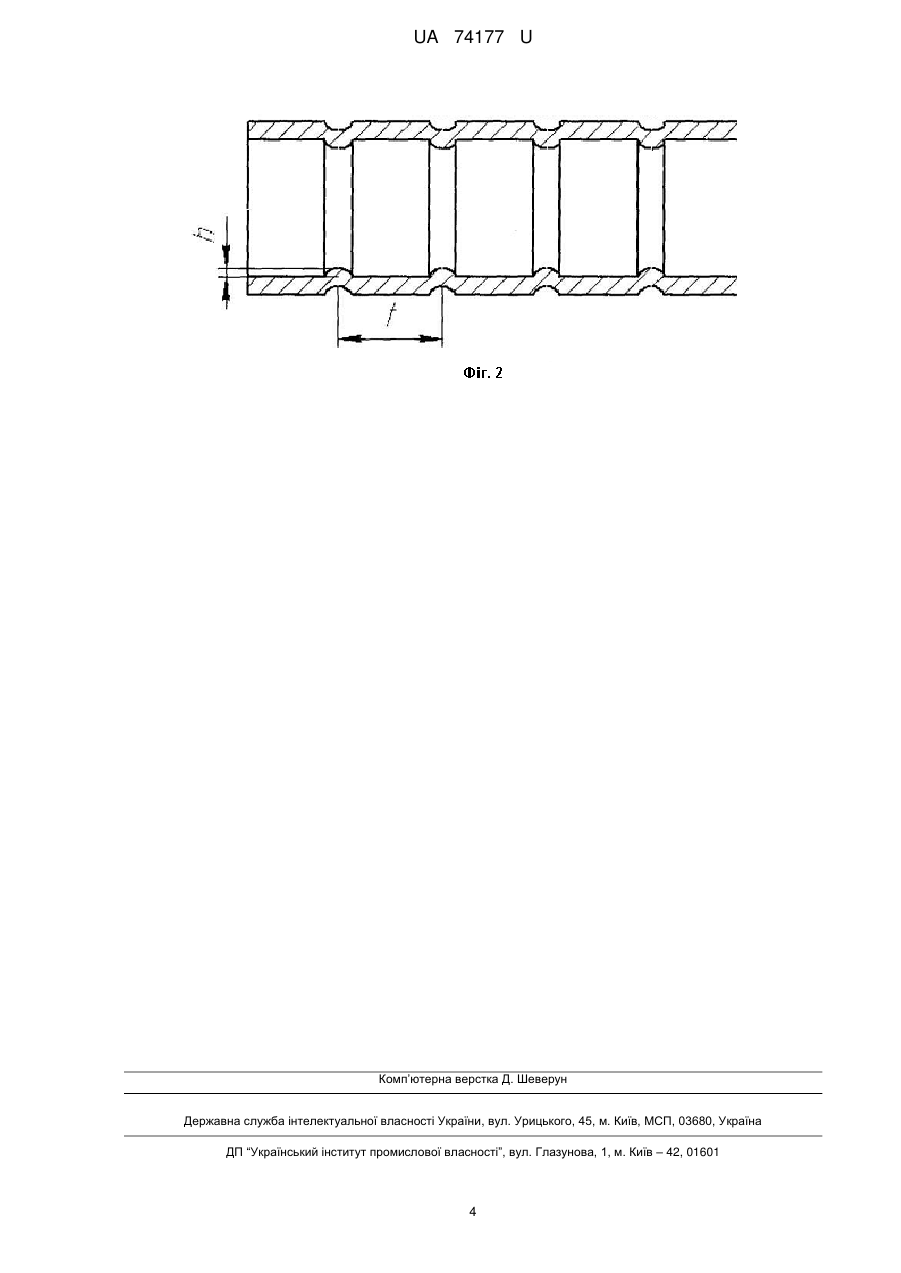 UA 74177 U

h

t

Фіг. 2

Комп'ютерна верстка Д. Шеверун

Державна служба інтелектуальної власності України, вул. Урицького, 45, м. Київ, МСП, 03680, Україна

ДП "Український інститут промислової власності", вул. Глазунова, 1, м. Київ – 42, 01601

4